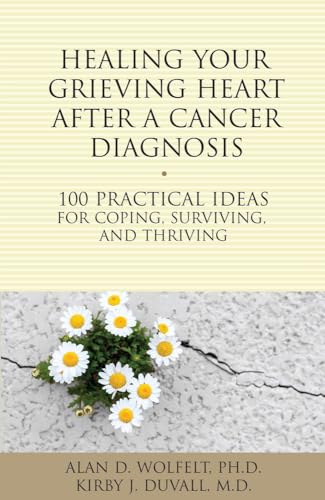 HEALING YOUR GRIEVING HEART AFTER A CANCER DIAGNOSIS

100 PRACTICAL IDEAS FOR COPING, SURVIVING, AND THRIVING

ALAN D. WOLFELT, PH.D.
KIRBY J. DUVALL, M.D.